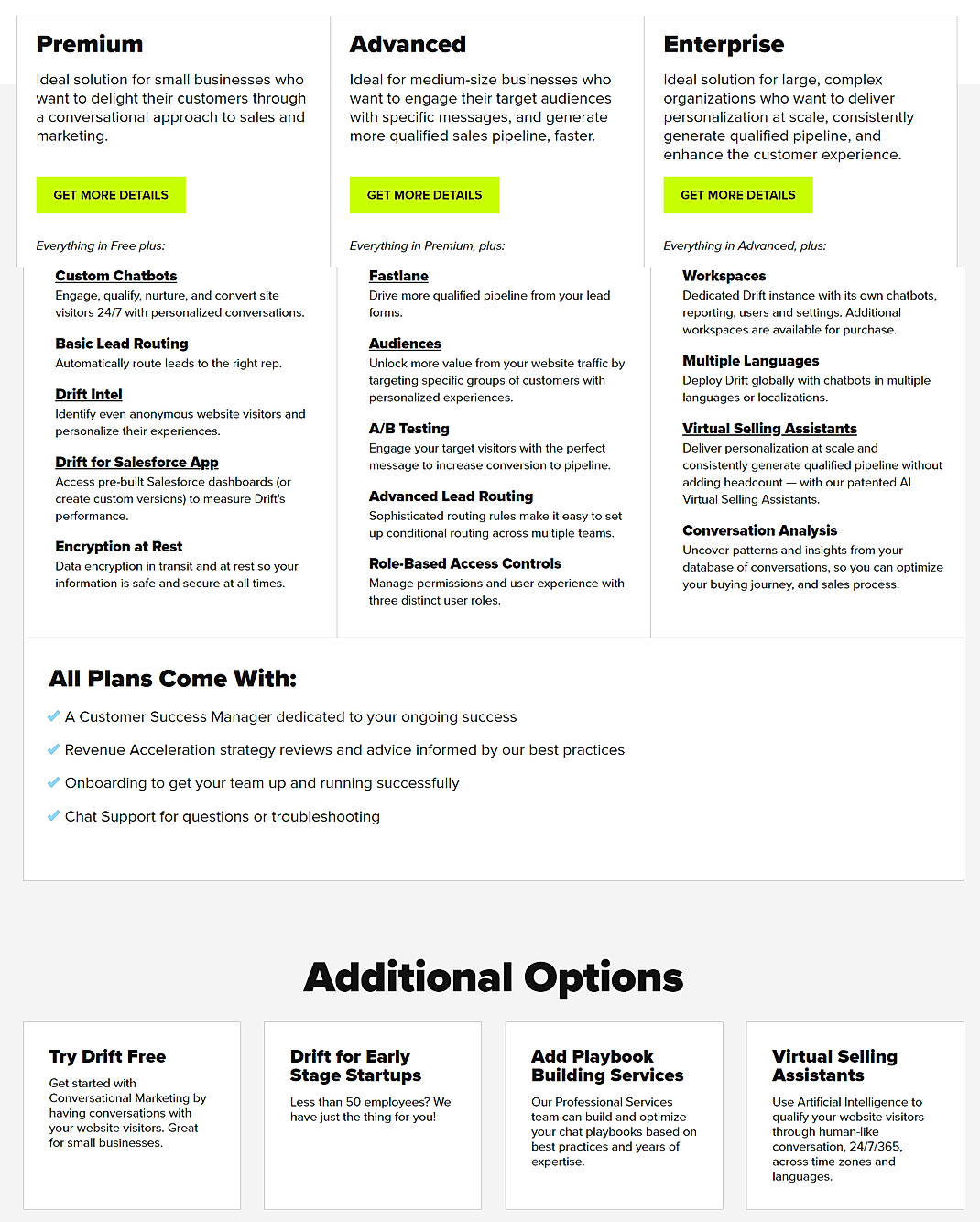 Premium

Ideal solution for small businesses who want to delight their customers through a conversational approach to sales and marketing.

GET MORE DETAILS

Everything in Free plus:

Custom Chatbots
Engage, qualify, nurture, and convert site visitors 24/7 with personalized conversations.

Basic Lead Routing
Automatically route leads to the right rep.

Drift Intel
Identify even anonymous website visitors and personalize their experiences.

Drift for Salesforce App
Access pre-built Salesforce dashboards (or create custom versions) to measure Drift's performance.

Encryption at Rest
Data encryption in transit and at rest so your information is safe and secure at all times.

Advanced

Ideal for medium-size businesses who want to engage their target audiences with specific messages, and generate more qualified sales pipeline, faster.

GET MORE DETAILS

Everything in Premium, plus:

Fastlane
Drive more qualified pipeline from your lead forms.

Audiences
Unlock more value from your website traffic by targeting specific groups of customers with personalized experiences.

A/B Testing
Engage your target visitors with the perfect message to increase conversion to pipeline.

Advanced Lead Routing
Sophisticated routing rules make it easy to set up conditional routing across multiple teams.

Role-Based Access Controls
Manage permissions and user experience with three distinct user roles.

Enterprise

Ideal solution for large, complex organizations who want to deliver personalization at scale, consistently generate qualified pipeline, and enhance the customer experience.

GET MORE DETAILS

Everything in Advanced, plus:

Workspaces
Dedicated Drift instance with its own chatbots, reporting, users and settings. Additional workspaces are available for purchase.

Multiple Languages
Deploy Drift globally with chatbots in multiple languages or localizations.

Virtual Selling Assistants
Deliver personalization at scale and consistently generate qualified pipeline without adding headcount — with our patented AI Virtual Selling Assistants.

Conversation Analysis
Uncover patterns and insights from your database of conversations, so you can optimize your buying journey, and sales process.

All Plans Come With:

A Customer Success Manager dedicated to your ongoing success

Revenue Acceleration strategy reviews and advice informed by our best practices

Onboarding to get your team up and running successfully

Chat Support for questions or troubleshooting

Additional Options

Try Drift Free
Get started with Conversational Marketing by having conversations with your website visitors. Great for small businesses.

Drift for Early Stage Startups
Less than 50 employees? We have just the thing for you!

Add Playbook Building Services
Our Professional Services team can build and optimize your chat playbooks based on best practices and years of expertise.

Virtual Selling Assistants
Use Artificial Intelligence to qualify your website visitors through human-like conversation, 24/7/365, across time zones and languages.